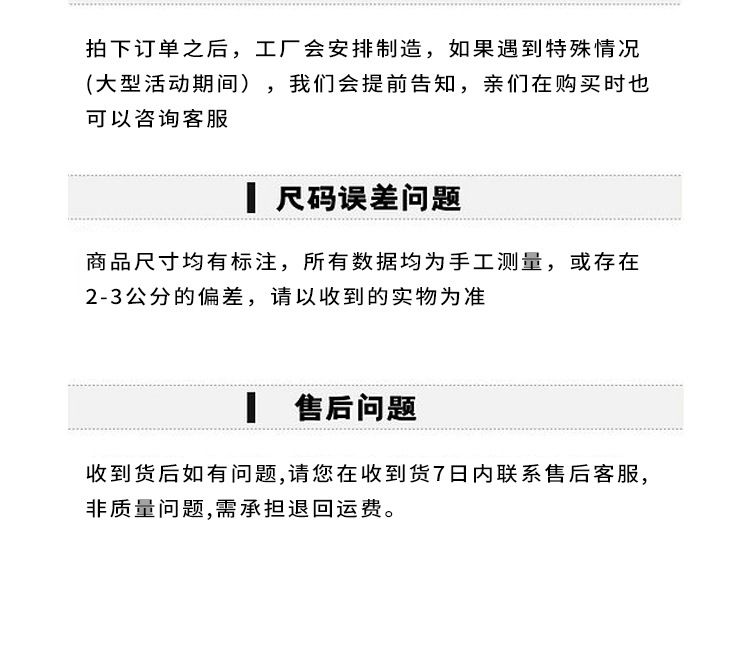 拍下订单之后，工厂会安排制造，如果遇到特殊情况(大型活动期间），我们会提前告知，亲们在购买时也可以咨询客服

尺码误差问题

商品尺寸均有标注，所有数据均为手工测量，或存在2-3公分的偏差，请以收到的实物为准

售后问题

收到货后如有问题,请您在收到货7日内联系售后客服,非质量问题,需承担退回运费。